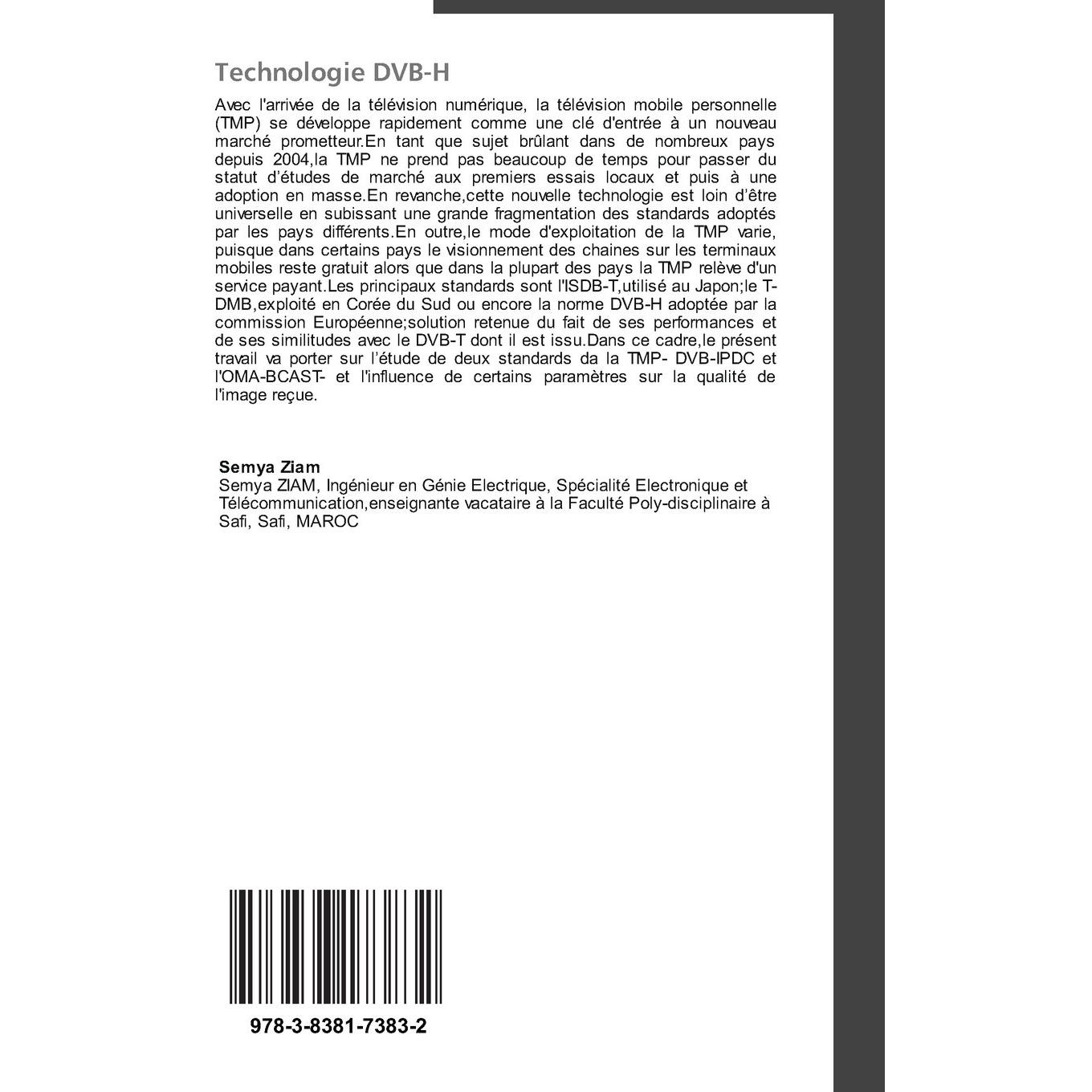 Technologie DVB-H

Avec l'arrivée de la télévision numérique, la télévision mobile personnelle (TMP) se développe rapidement comme une clé d'entrée à un nouveau marché prometteur.En tant que sujet brûlant dans de nombreux pays depuis 2004,la TMP ne prend pas beaucoup de temps pour passer du statut d'études de marché aux premiers essais locaux et puis à une adoption en masse.En revanche,cette nouvelle technologie est loin d'être universelle en subissant une grande fragmentation des standards adoptés par les pays différents.En outre,le mode d'exploitation de la TMP varie, puisque dans certains pays le visionnement des chaines sur les terminaux mobiles reste gratuit alors que dans la plupart des pays la TMP relève d'un service payant.Les principaux standards sont l'ISDB-T,utilisé au Japon;le T-DMB,exploité en Corée du Sud ou encore la norme DVB-H adoptée par la commission Européenne;solution retenue du fait de ses performances et de ses similitudes avec le DVB-T dont il est issu.Dans ce cadre,le présent travail va porter sur l'étude de deux standards da la TMP- DVB-IPDC et l'OMA-BCAST- et l'influence de certains paramètres sur la qualité de l'image reçue.

Semya Ziam
Semya ZIAM, Ingénieur en Génie Electrique, Spécialité Electronique et Télécommunication,enseignante vacataire à la Faculté Poly-disciplinaire à Safi, Safi, MAROC

978-3-8381-7383-2